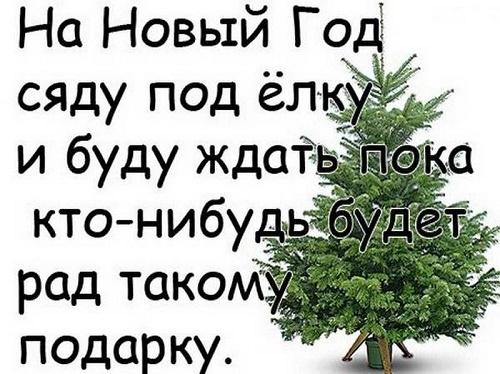 На Новый Год сяду под ёлку и буду ждать пока кто-нибудь будет рад такому подарку.